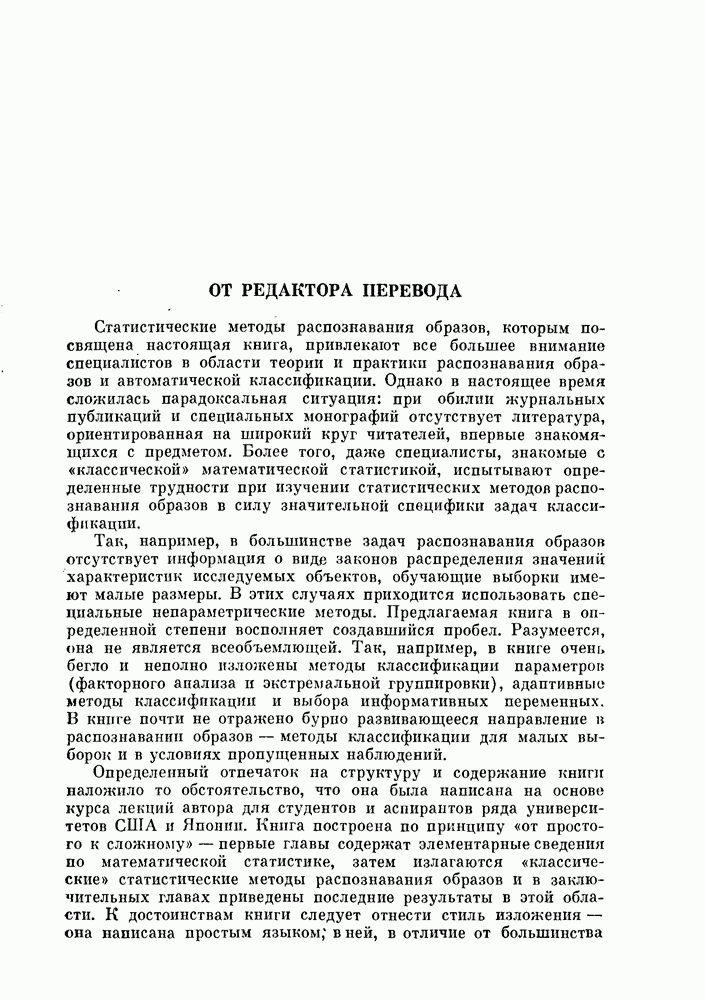 ОТ РЕДАКТОРА ПЕРЕВОДА

Статистические методы распознавания образов, которым посвящена настоящая книга, привлекают все большее внимание специалистов в области теории и практики распознавания образов и автоматической классификации. Однако в настоящее время сложилась парадоксальная ситуация: при обилии журнальных публикаций и специальных монографий отсутствует литература, ориентированная на широкий круг читателей, впервые знакомящихся с предметом. Более того, даже специалисты, знакомые с «классической» математической статистикой, испытывают определенные трудности при изучении статистических методов распознавания образов в силу значительной специфики задач классификации.

Так, например, в большинстве задач распознавания образов отсутствует информация о виде законов распределения значений характеристик исследуемых объектов, обучающие выборки имеют малые размеры. В этих случаях приходится использовать специальные непараметрические методы. Предлагаемая книга в определенной степени восполняет создавшийся пробел. Разумеется, она не является всеобъемлющей. Так, например, в книге очень бегло и неполно изложены методы классификации параметров (факторного анализа и экстремальной группировки), адаптивные методы классификации и выбора информативных переменных. В книге почти не отражено бурно развивающееся направление в распознавании образов — методы классификации для малых выборок и в условиях пропущенных наблюдений.

Определенный отпечаток на структуру и содержание книги наложило то обстоятельство, что она была написана на основе курса лекций автора для студентов и аспирантов ряда университетов США и Японии. Книга построена по принципу «от простого к сложному» — первые главы содержат элементарные сведения по математической статистике, затем излагаются «классические» статистические методы распознавания образов и в заключительных главах приведены последние результаты в этой области. К достоинствам книги следует отнести стиль изложения — она написана простым языком; в ней, в отличие от большинства